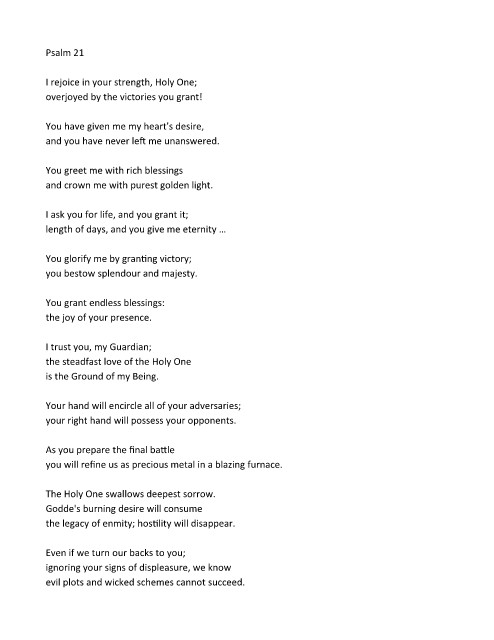 Psalm 21

I rejoice in your strength, Holy One;
overjoyed by the victories you grant!

You have given me my heart's desire,
and you have never left me unanswered.

You greet me with rich blessings
and crown me with purest golden light.

I ask you for life, and you grant it;
length of days, and you give me eternity …

You glorify me by granting victory;
you bestow splendour and majesty.

You grant endless blessings:
the joy of your presence.

I trust you, my Guardian;
the steadfast love of the Holy One
is the Ground of my Being.

Your hand will encircle all of your adversaries;
your right hand will possess your opponents.

As you prepare the final battle
you will refine us as precious metal in a blazing furnace.

The Holy One swallows deepest sorrow.
Godde's burning desire will consume
the legacy of enmity; hostility will disappear.

Even if we turn our backs to you;
ignoring your signs of displeasure, we know
evil plots and wicked schemes cannot succeed.